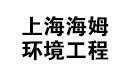 上海海姆
环境工程